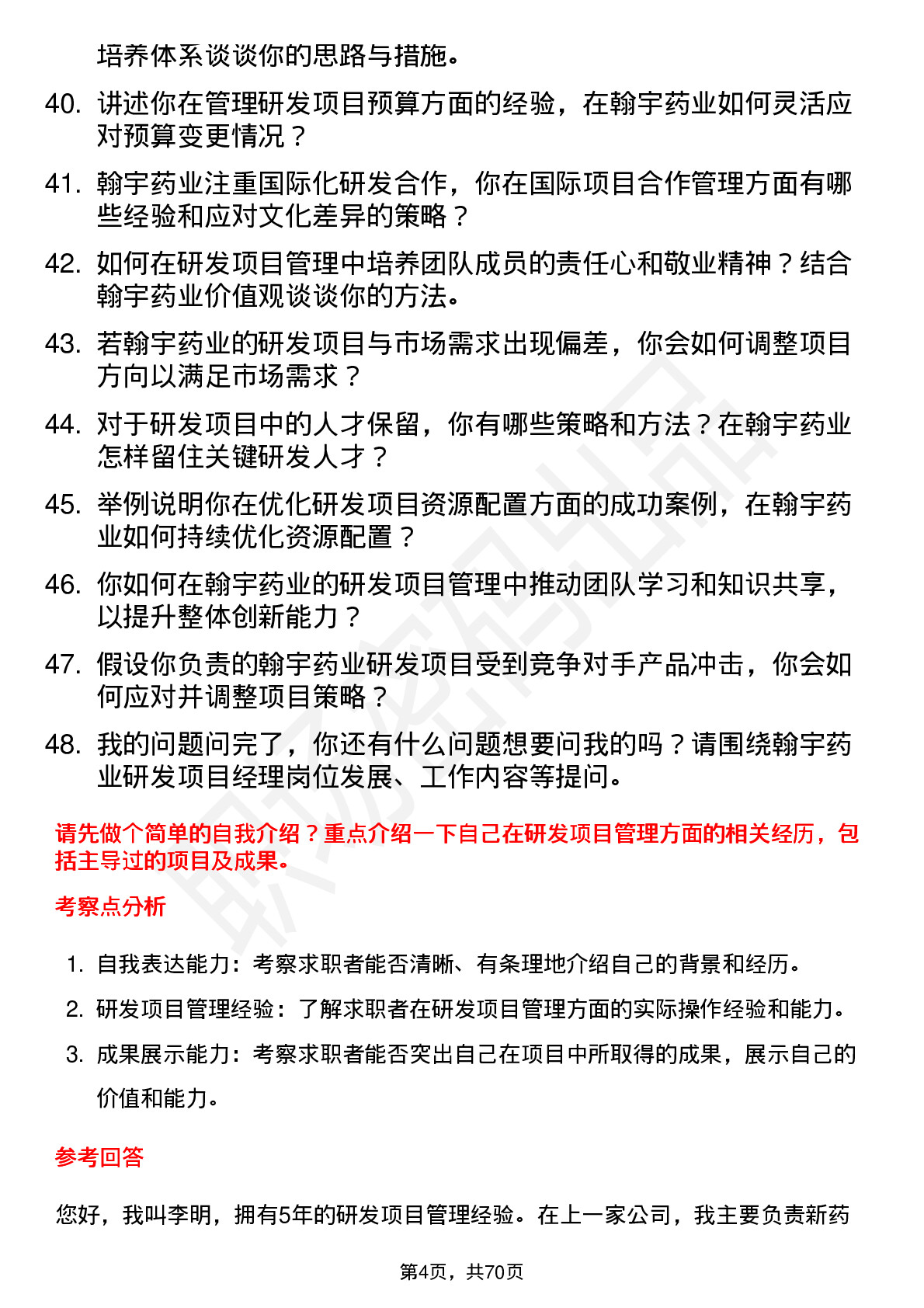 培养体系谈谈你的思路与措施。

40. 讲述你在管理研发项目预算方面的经验，在翰宇药业如何灵活应对预算变更情况？

41. 翰宇药业注重国际化研发合作，你在国际项目合作管理方面有哪些经验和应对文化差异的策略？

42. 如何在研发项目管理中培养团队成员的责任心和敬业精神？结合翰宇药业价值观谈谈你的方法。

43. 若翰宇药业的研发项目与市场需求出现偏差，你会如何调整项目方向以满足市场需求？

44. 对于研发项目中的人才保留，你有哪些策略和方法？在翰宇药业怎样留住关键研发人才？

45. 举例说明你在优化研发项目资源配置方面的成功案例，在翰宇药业如何持续优化资源配置？

46. 你如何在翰宇药业的研发项目管理中推动团队学习和知识共享，以提升整体创新能力？

47. 假设你负责的翰宇药业研发项目受到竞争对手产品冲击，你会如何应对并调整项目策略？

48. 我的问题问完了，你还有什么问题想要问我的吗？请围绕翰宇药业研发项目经理岗位发展、工作内容等提问。

请先做个简单的自我介绍？重点介绍一下自己在研发项目管理方面的相关经历，包括主导过的项目及成果。

考察点分析

1. 自我表达能力：考察求职者能否清晰、有条理地介绍自己的背景和经历。
2. 研发项目管理经验：了解求职者在研发项目管理方面的实际操作经验和能力。
3. 成果展示能力：考察求职者能否突出自己在项目中所取得的成果，展示自己的价值和能力。

参考回答

您好，我叫李明，拥有5年的研发项目管理经验。在上一家公司，我主要负责新药

第4页，共70页